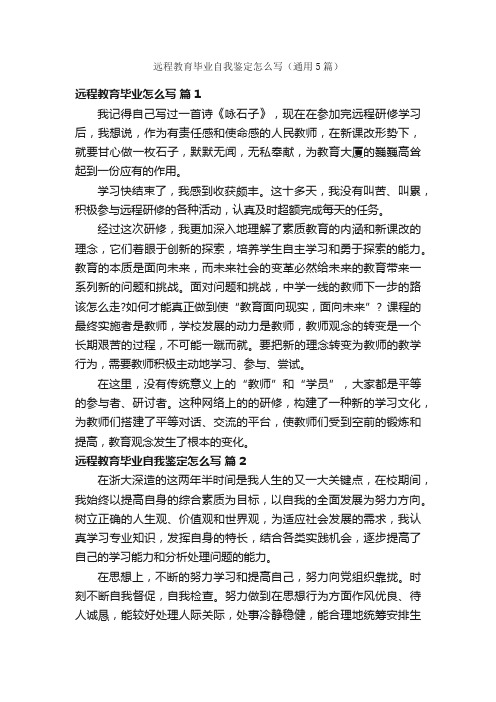 远程教育毕业自我鉴定怎么写（通用5篇）

远程教育毕业怎么写 篇1

我记得自己写过一首诗《咏石子》，现在在参加完远程研修学习后，我想说，作为有责任感和使命感的人民教师，在新课改形势下，就要甘心做一枚石子，默默无闻，无私奉献，为教育大厦的巍巍高耸起到一份应有的作用。

学习快结束了，我感到收获颇丰。这十多天，我没有叫苦、叫累，积极参与远程研修的各种活动，认真及时超额完成每天的任务。

经过这次研修，我更加深入地理解了素质教育的内涵和新课改的理念，它们着眼于创新的探索，培养学生自主学习和勇于探索的能力。教育的本质是面向未来，而未来社会的变革必然给未来的教育带来一系列新的问题和挑战。面对问题和挑战，中学一线的教师下一步的路该怎么走?如何才能真正做到使“教育面向现实，面向未来”？课程的最终实施者是教师，学校发展的动力是教师，教师观念的转变是一个长期艰苦的过程，不可能一蹴而就。要把新的理念转变为教师的教学行为，需要教师积极主动地学习、参与、尝试。

在这里，没有传统意义上的“教师”和“学员”，大家都是平等的参与者、研讨者。这种网络上的的研修，构建了一种新的学习文化，为教师们搭建了平等对话、交流的平台，使教师们受到空前的锻炼和提高，教育观念发生了根本的变化。

远程教育毕业自我鉴定怎么写 篇2

在浙大深造的这两年半时间是我人生的又一大关键点，在校期间，我始终以提高自身的综合素质为目标，以自我的全面发展为努力方向。树立正确的人生观、价值观和世界观，为适应社会发展的需求，我认真学习专业知识，发挥自身的特长，结合各类实践机会，逐步提高了自己的学习能力和分析处理问题的能力。

在思想上，不断的努力学习和提高自己，努力向党组织靠拢。时刻不断自我督促，自我检查。努力做到在思想行为方面作风优良、待人诚恳，能较好处理人际关际，处事冷静稳健，能合理地统筹安排生